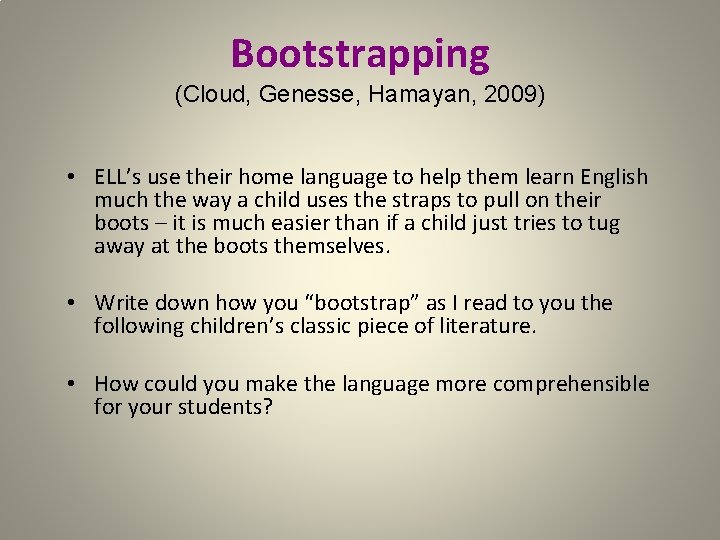 Bootstrapping
(Cloud, Genesse, Hamayan, 2009)

• ELL's use their home language to help them learn English much the way a child uses the straps to pull on their boots – it is much easier than if a child just tries to tug away at the boots themselves.

• Write down how you "bootstrap" as I read to you the following children's classic piece of literature.

• How could you make the language more comprehensible for your students?